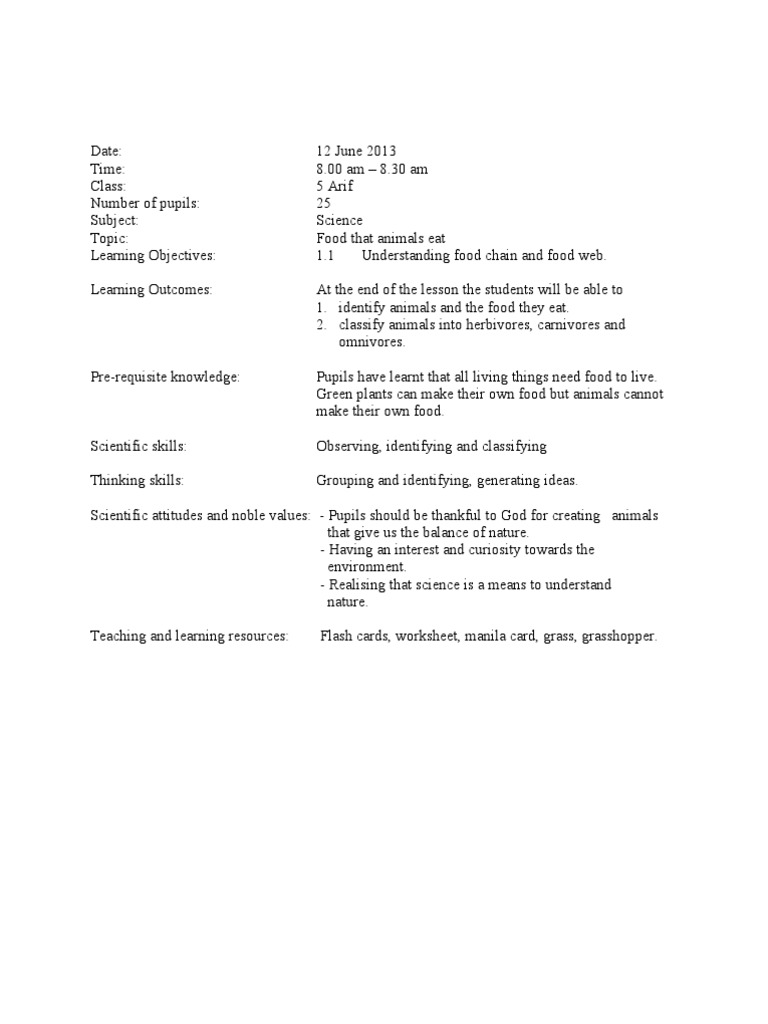 Date: 12 June 2013
Time: 8.00 am – 8.30 am
Class: 5 Arif
Number of pupils: 25
Subject: Science
Topic: Food that animals eat
Learning Objectives: 1.1 Understanding food chain and food web.

Learning Outcomes: At the end of the lesson the students will be able to
1. identify animals and the food they eat.
2. classify animals into herbivores, carnivores and omnivores.

Pre-requisite knowledge: Pupils have learnt that all living things need food to live. Green plants can make their own food but animals cannot make their own food.

Scientific skills: Observing, identifying and classifying

Thinking skills: Grouping and identifying, generating ideas.

Scientific attitudes and noble values: - Pupils should be thankful to God for creating animals that give us the balance of nature.
- Having an interest and curiosity towards the environment.
- Realising that science is a means to understand nature.

Teaching and learning resources: Flash cards, worksheet, manila card, grass, grasshopper.